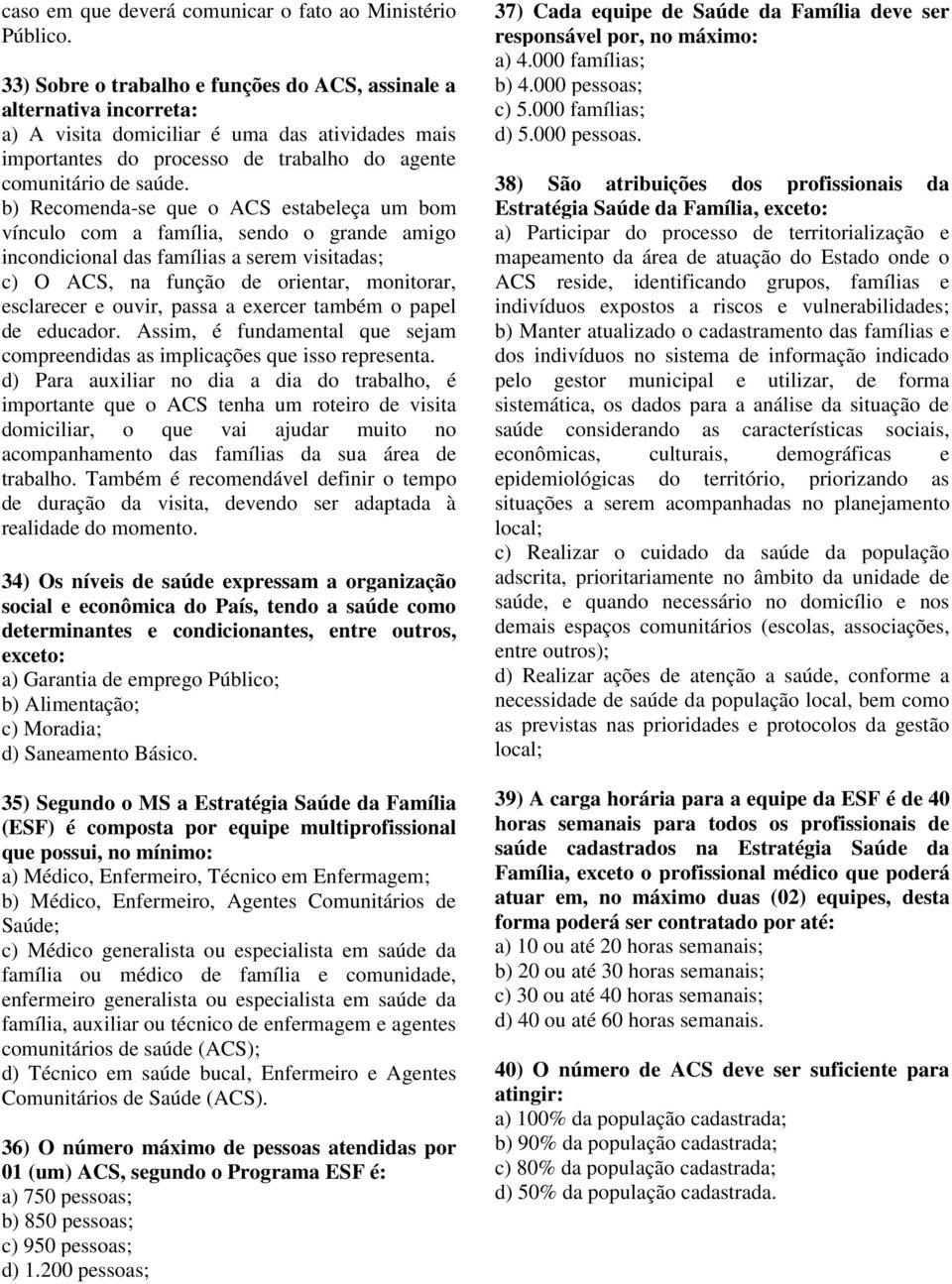 caso em que deverá comunicar o fato ao Ministério Público.

33) Sobre o trabalho e funções do ACS, assinale a alternativa incorreta:
a) A visita domiciliar é uma das atividades mais importantes do processo de trabalho do agente comunitário de saúde.
b) Recomenda-se que o ACS estabeleça um bom vínculo com a família, sendo o grande amigo incondicional das famílias a serem visitadas;
c) O ACS, na função de orientar, monitorar, esclarecer e ouvir, passa a exercer também o papel de educador. Assim, é fundamental que sejam compreendidas as implicações que isso representa.
d) Para auxiliar no dia a dia do trabalho, é importante que o ACS tenha um roteiro de visita domiciliar, o que vai ajudar muito no acompanhamento das famílias da sua área de trabalho. Também é recomendável definir o tempo de duração da visita, devendo ser adaptada à realidade do momento.

34) Os níveis de saúde expressam a organização social e econômica do País, tendo a saúde como determinantes e condicionantes, entre outros, exceto:
a) Garantia de emprego Público;
b) Alimentação;
c) Moradia;
d) Saneamento Básico.

35) Segundo o MS a Estratégia Saúde da Família (ESF) é composta por equipe multiprofissional que possui, no mínimo:
a) Médico, Enfermeiro, Técnico em Enfermagem;
b) Médico, Enfermeiro, Agentes Comunitários de Saúde;
c) Médico generalista ou especialista em saúde da família ou médico de família e comunidade, enfermeiro generalista ou especialista em saúde da família, auxiliar ou técnico de enfermagem e agentes comunitários de saúde (ACS);
d) Técnico em saúde bucal, Enfermeiro e Agentes Comunitários de Saúde (ACS).

36) O número máximo de pessoas atendidas por 01 (um) ACS, segundo o Programa ESF é:
a) 750 pessoas;
b) 850 pessoas;
c) 950 pessoas;
d) 1.200 pessoas;

37) Cada equipe de Saúde da Família deve ser responsável por, no máximo:
a) 4.000 famílias;
b) 4.000 pessoas;
c) 5.000 famílias;
d) 5.000 pessoas.

38) São atribuições dos profissionais da Estratégia Saúde da Família, exceto:
a) Participar do processo de territorialização e mapeamento da área de atuação do Estado onde o ACS reside, identificando grupos, famílias e indivíduos expostos a riscos e vulnerabilidades;
b) Manter atualizado o cadastramento das famílias e dos indivíduos no sistema de informação indicado pelo gestor municipal e utilizar, de forma sistemática, os dados para a análise da situação de saúde considerando as características sociais, econômicas, culturais, demográficas e epidemiológicas do território, priorizando as situações a serem acompanhadas no planejamento local;
c) Realizar o cuidado da saúde da população adscrita, prioritariamente no âmbito da unidade de saúde, e quando necessário no domicílio e nos demais espaços comunitários (escolas, associações, entre outros);
d) Realizar ações de atenção a saúde, conforme a necessidade de saúde da população local, bem como as previstas nas prioridades e protocolos da gestão local;

39) A carga horária para a equipe da ESF é de 40 horas semanais para todos os profissionais de saúde cadastrados na Estratégia Saúde da Família, exceto o profissional médico que poderá atuar em, no máximo duas (02) equipes, desta forma poderá ser contratado por até:
a) 10 ou até 20 horas semanais;
b) 20 ou até 30 horas semanais;
c) 30 ou até 40 horas semanais;
d) 40 ou até 60 horas semanais.

40) O número de ACS deve ser suficiente para atingir:
a) 100% da população cadastrada;
b) 90% da população cadastrada;
c) 80% da população cadastrada;
d) 50% da população cadastrada.